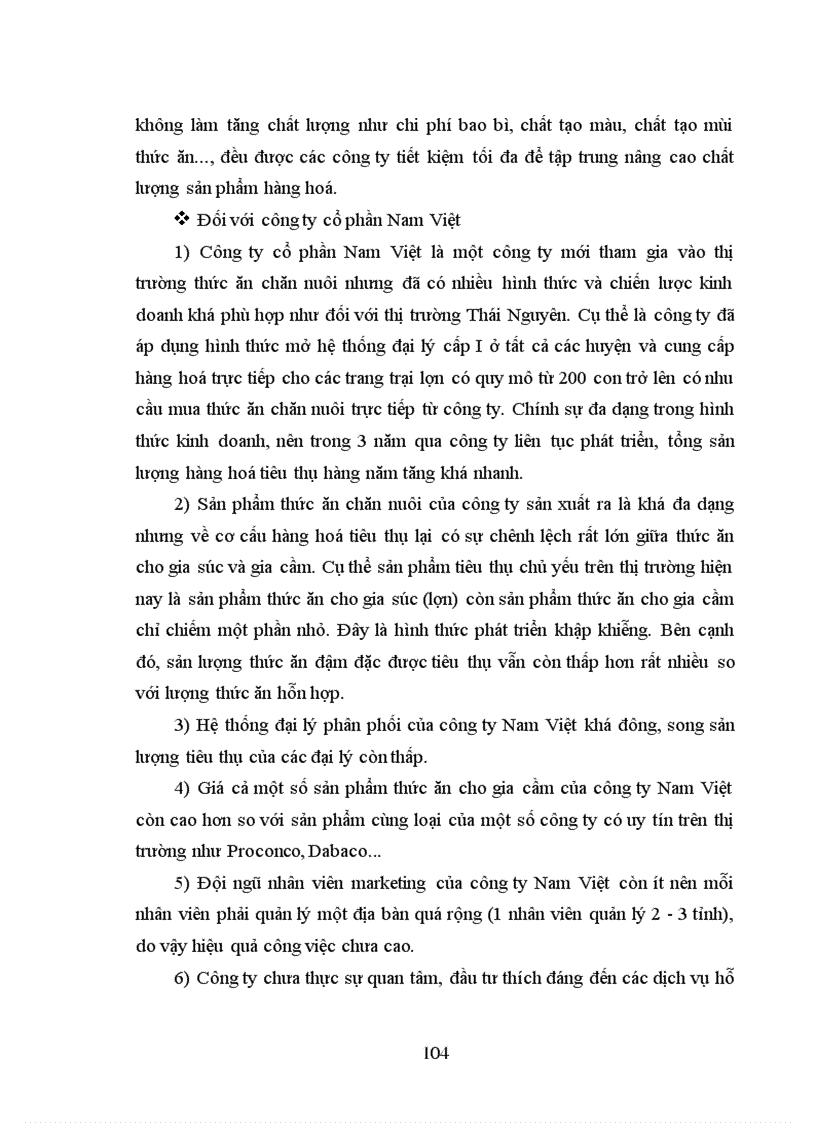 không làm tăng chất lượng như chi phí bao bì, chất tạo màu, chất tạo mùi thức ăn..., đều được các công ty tiết kiệm tối đa để tập trung nâng cao chất lượng sản phẩm hàng hoá.

❖ Đối với công ty cổ phần Nam Việt

1) Công ty cổ phần Nam Việt là một công ty mới tham gia vào thị trường thức ăn chăn nuôi nhưng đã có nhiều hình thức và chiến lược kinh doanh khá phù hợp như đối với thị trường Thái Nguyên. Cụ thể là công ty đã áp dụng hình thức mở hệ thống đại lý cấp I ở tất cả các huyện và cung cấp hàng hoá trực tiếp cho các trang trại lợn có quy mô từ 200 con trở lên có nhu cầu mua thức ăn chăn nuôi trực tiếp từ công ty. Chính sự đa dạng trong hình thức kinh doanh, nên trong 3 năm qua công ty liên tục phát triển, tổng sản lượng hàng hoá tiêu thụ hàng năm tăng khá nhanh.

2) Sản phẩm thức ăn chăn nuôi của công ty sản xuất ra là khá đa dạng nhưng về cơ cấu hàng hoá tiêu thụ lại có sự chênh lệch rất lớn giữa thức ăn cho gia súc và gia cầm. Cụ thể sản phẩm tiêu thụ chủ yếu trên thị trường hiện nay là sản phẩm thức ăn cho gia súc (lợn) còn sản phẩm thức ăn cho gia cầm chỉ chiếm một phần nhỏ. Đây là hình thức phát triển khập khiễng. Bên cạnh đó, sản lượng thức ăn đậm đặc được tiêu thụ vẫn còn thấp hơn rất nhiều so với lượng thức ăn hỗn hợp.

3) Hệ thống đại lý phân phối của công ty Nam Việt khá đông, song sản lượng tiêu thụ của các đại lý còn thấp.

4) Giá cả một số sản phẩm thức ăn cho gia cầm của công ty Nam Việt còn cao hơn so với sản phẩm cùng loại của một số công ty có uy tín trên thị trường như Proconco, Dabaco...

5) Đội ngũ nhân viên marketing của công ty Nam Việt còn ít nên mỗi nhân viên phải quản lý một địa bàn quá rộng (1 nhân viên quản lý 2 - 3 tỉnh), do vậy hiệu quả công việc chưa cao.

6) Công ty chưa thực sự quan tâm, đầu tư thích đáng đến các dịch vụ hỗ

104